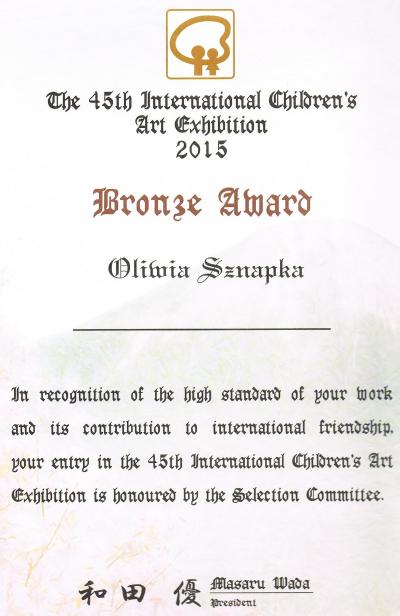 The 45th International Children's Art Exhibition 2015

Bronze Award

Oliwia Sznapka

In recognition of the high standard of your work and its contribution to international friendship, your entry in the 45th International Children's Art Exhibition is honoured by the Selection Committee.

和田 優 Masaru Wada
President